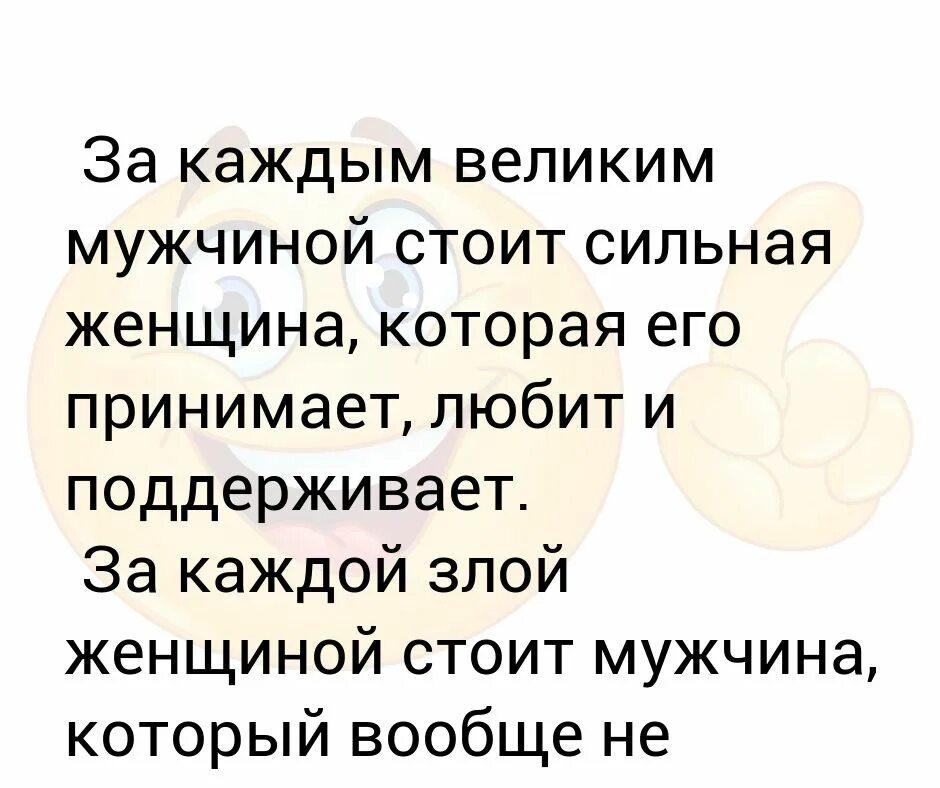 За каждым великим мужчиной стоит сильная женщина, которая его принимает, любит и поддерживает.
За каждой злой женщиной стоит мужчина, который вообще не